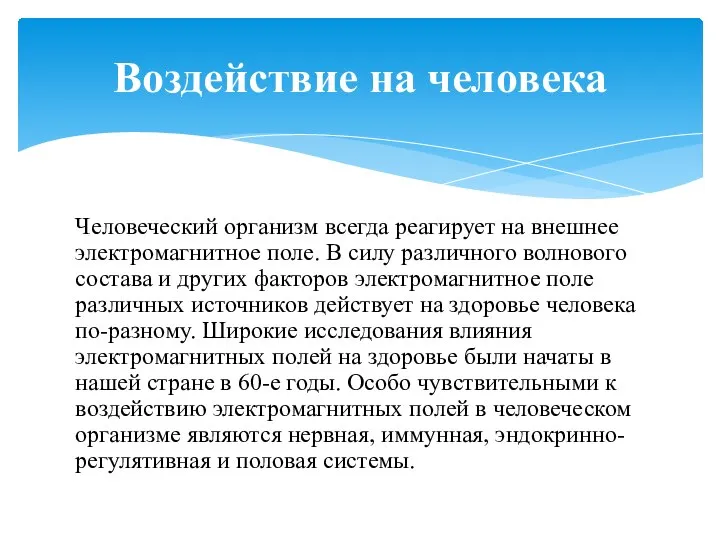 Воздействие на человека

Человеческий организм всегда реагирует на внешнее электромагнитное поле. В силу различного волнового состава и других факторов электромагнитное поле различных источников действует на здоровье человека по-разному. Широкие исследования влияния электромагнитных полей на здоровье были начаты в нашей стране в 60-е годы. Особо чувствительными к воздействию электромагнитных полей в человеческом организме являются нервная, иммунная, эндокринно-регулятивная и половая системы.